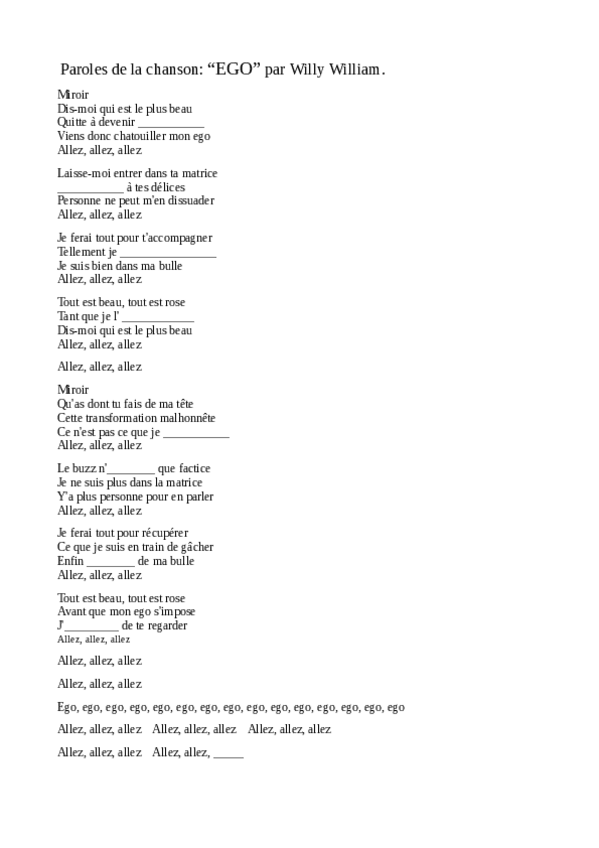 Paroles de la chanson: “EGO” par Willy William.

Miroir
Dis-moi qui est le plus beau
Quitte à devenir ___________
Viens donc chatouiller mon ego
Allez, allez, allez

Laisse-moi entrer dans ta matrice
___________ à tes délices
Personne ne peut m'en dissuader
Allez, allez, allez

Je ferai tout pour t'accompagner
Tellement je ________________
Je suis bien dans ma bulle
Allez, allez, allez

Tout est beau, tout est rose
Tant que je l' ____________
Dis-moi qui est le plus beau
Allez, allez, allez

Allez, allez, allez

Miroir
Qu'as dont tu fais de ma tête
Cette transformation malhonnête
Ce n'est pas ce que je ___________
Allez, allez, allez

Le buzz n'________ que factice
Je ne suis plus dans la matrice
Y'a plus personne pour en parler
Allez, allez, allez

Je ferai tout pour récupérer
Ce que je suis en train de gâcher
Enfin ________ de ma bulle
Allez, allez, allez

Tout est beau, tout est rose
Avant que mon ego s'impose
J'_________ de te regarder
Allez, allez, allez

Allez, allez, allez

Allez, allez, allez

Ego, ego, ego, ego, ego, ego, ego, ego, ego, ego, ego, ego, ego, ego, ego

Allez, allez, allez Allez, allez, allez Allez, allez, allez

Allez, allez, allez Allez, allez, _____